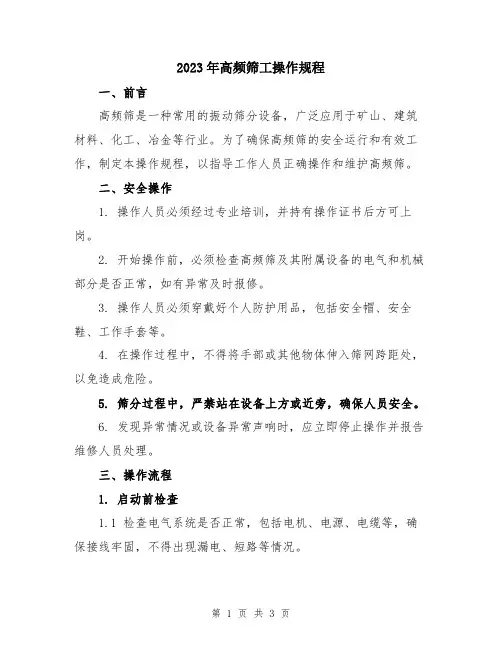 2023年高频筛工操作规程

一、前言

高频筛是一种常用的振动筛分设备，广泛应用于矿山、建筑材料、化工、冶金等行业。为了确保高频筛的安全运行和有效工作，制定本操作规程，以指导工作人员正确操作和维护高频筛。

二、安全操作

1. 操作人员必须经过专业培训，并持有操作证书后方可上岗。

2. 开始操作前，必须检查高频筛及其附属设备的电气和机械部分是否正常，如有异常及时报修。

3. 操作人员必须穿戴好个人防护用品，包括安全帽、安全鞋、工作手套等。

4. 在操作过程中，不得将手部或其他物体伸入筛网跨距处，以免造成危险。

5. 筛分过程中，严禁站在设备上方或近旁，确保人员安全。

6. 发现异常情况或设备异常声响时，应立即停止操作并报告维修人员处理。

三、操作流程

1. 启动前检查

1.1 检查电气系统是否正常，包括电机、电源、电缆等，确保接线牢固，不得出现漏电、短路等情况。

第 1 页 共 3 页